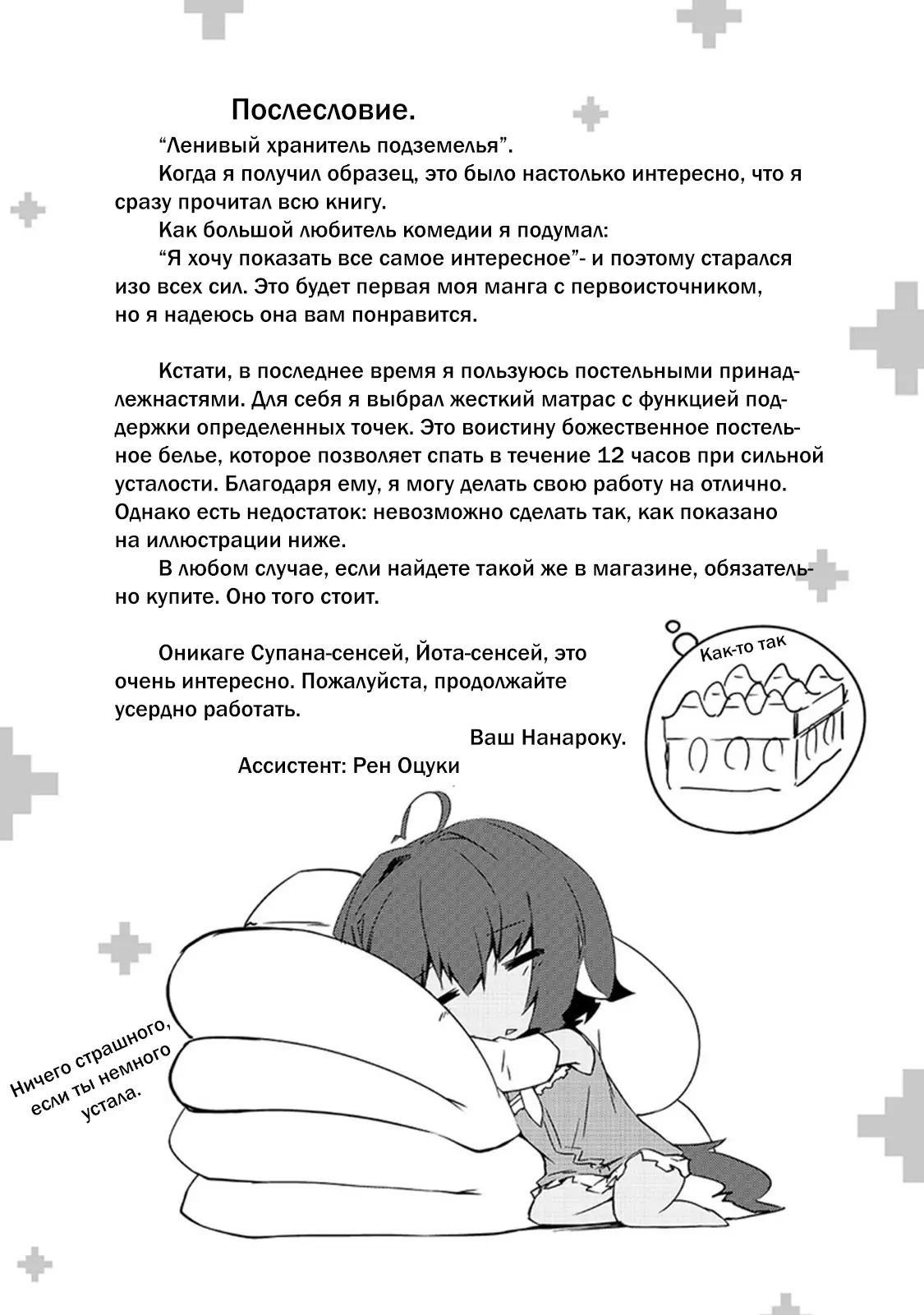 Послесловие.

“Ленивый хранитель подземелья”.

Когда я получил образец, это было настолько интересно, что я сразу прочитал всю книгу.

Как большой любитель комедии я подумал:

“Я хочу показать все самое интересное”- и поэтому старался изо всех сил. Это будет первая моя манга с первоисточником, но я надеюсь она вам понравится.

Кстати, в последнее время я пользуюсь постельными принадлежнастями. Для себя я выбрал жесткий матрас с функцией поддержки определенных точек. Это воистину божественное постельное белье, которое позволяет спать в течение 12 часов при сильной усталости. Благодаря ему, я могу делать свою работу на отлично. Однако есть недостаток: невозможно сделать так, как показано на иллюстрации ниже.

В любом случае, если найдете такой же в магазине, обязательно купите. Оно того стоит.

Оникаге Супана-сенсей, Йота-сенсей, это очень интересно. Пожалуйста, продолжайте усердно работать.

Ваш Нанароку.

Ассистент: Рен Оцуки

Как-то так

Ничего страшного, если ты немного устала.